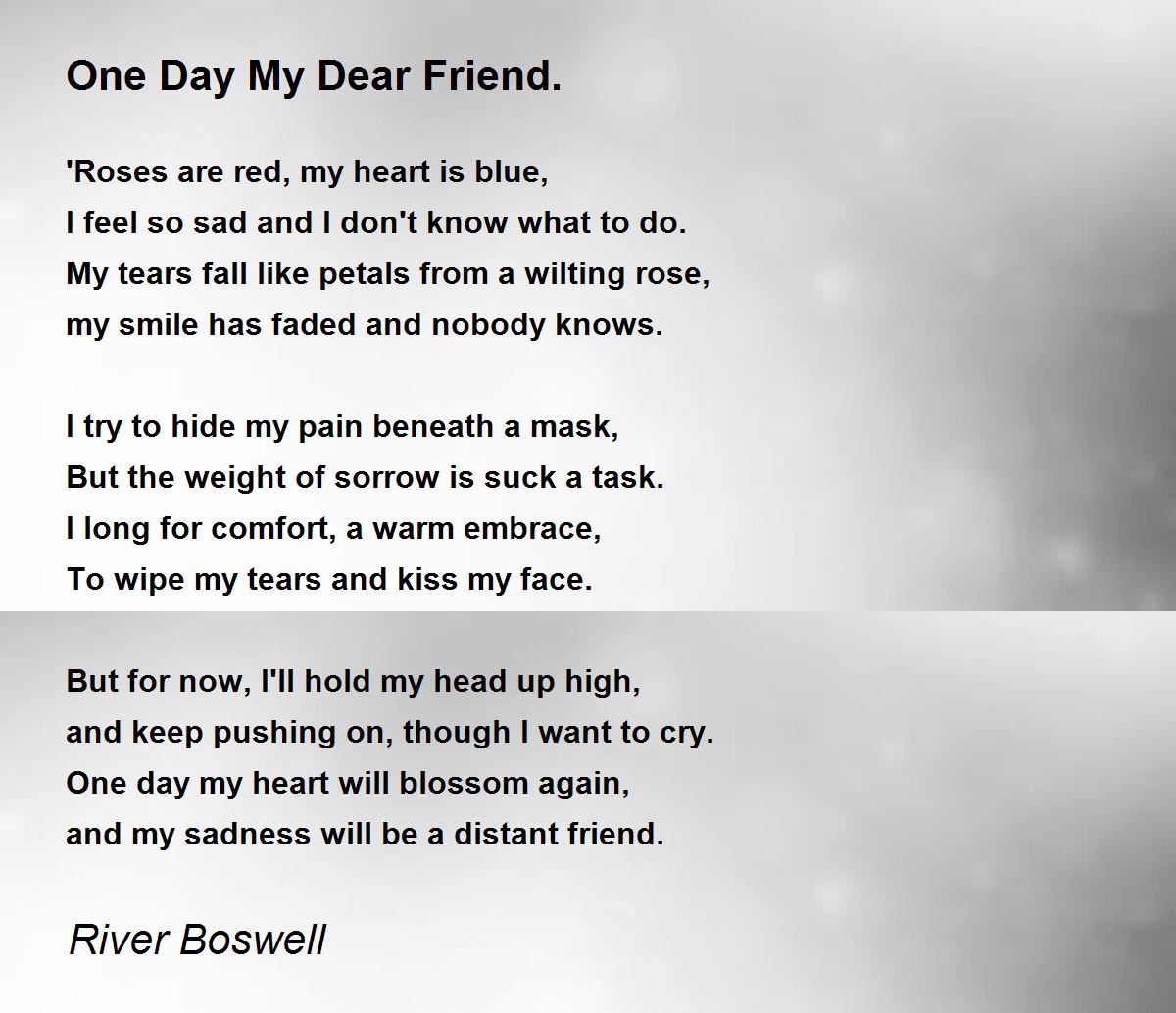 One Day My Dear Friend.

'Roses are red, my heart is blue,
I feel so sad and I don't know what to do.
My tears fall like petals from a wilting rose,
my smile has faded and nobody knows.

I try to hide my pain beneath a mask,
But the weight of sorrow is suck a task.
I long for comfort, a warm embrace,
To wipe my tears and kiss my face.

But for now, I'll hold my head up high,
and keep pushing on, though I want to cry.
One day my heart will blossom again,
and my sadness will be a distant friend.

River Boswell